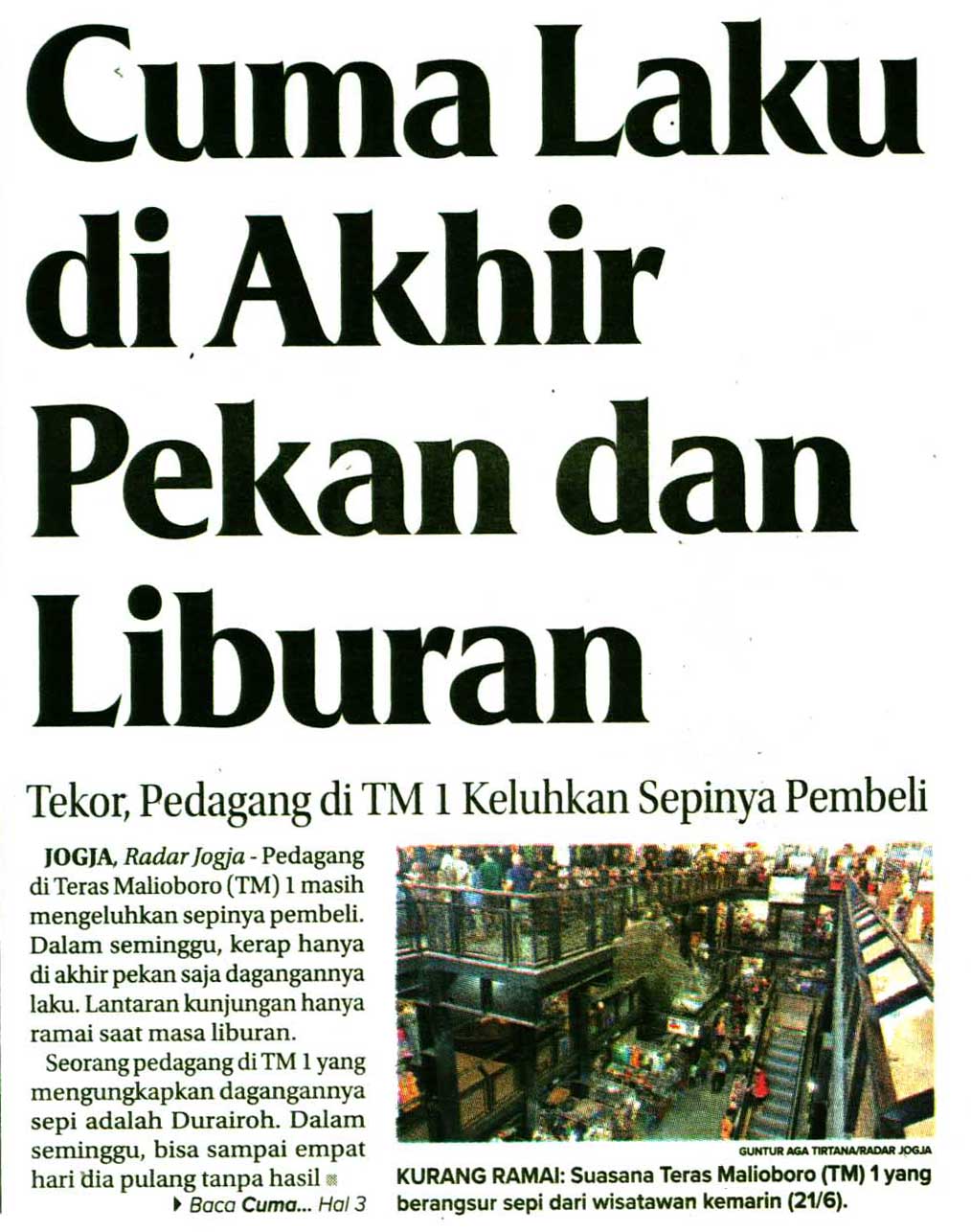 Cuma Laku di Akhir Pekan dan Liburan

Tekor, Pedagang di TM 1 Keluhkan Sepinya Pembeli

JOGJA, Radar Jogja - Pedagang di Teras Malioboro (TM) 1 masih mengeluhkan sepinya pembeli. Dalam seminggu, kerap hanya di akhir pekan saja dagangannya laku. Lantaran kunjungan hanya ramai saat masa liburan.

Seorang pedagang di TM 1 yang mengungkapkan dagangannya sepi adalah Durairoh. Dalam seminggu, bisa sampai empat hari dia pulang tanpa hasil

Baca Cuma... Hal 3

GUNTUR AGA TIRTANA/RADAR JOGJA

KURANG RAMAI: Suasana Teras Malioboro (TM) 1 yang berangsur sepi dari wisatawan kemarin (21/6).